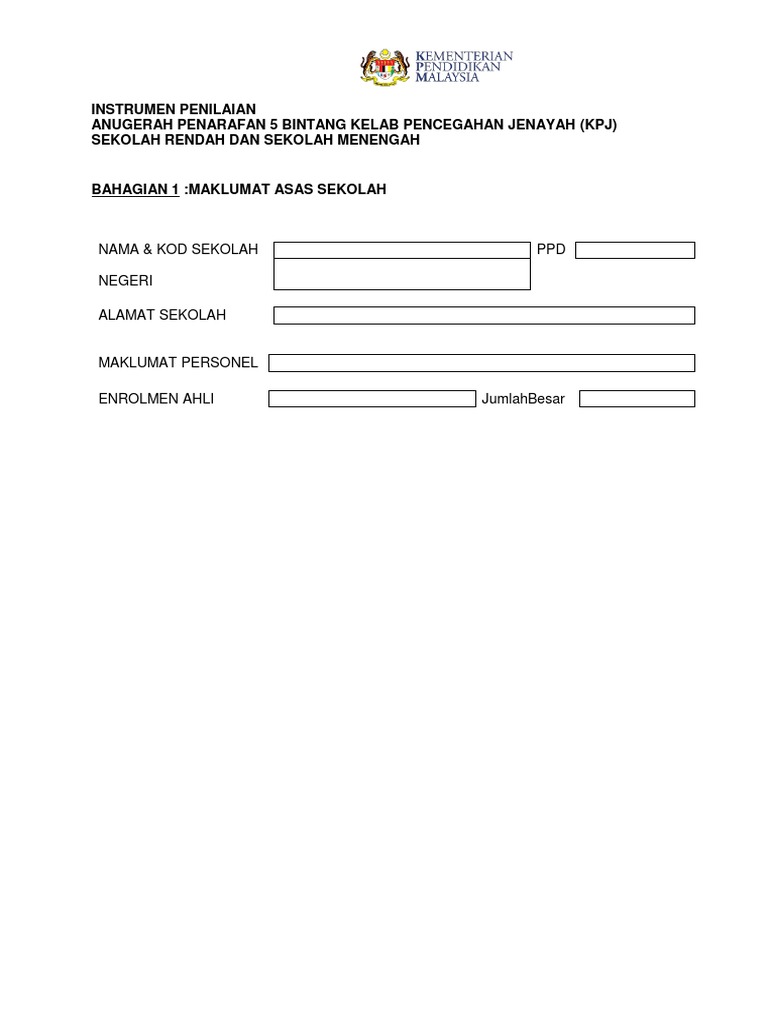 KEMENTERIAN PENDIDIKAN MALAYSIA

INSTRUMEN PENILAIAN
ANUGERAH PENARAFAN 5 BINTANG KELAB PENCEGAHAN JENAYAH (KPJ)
SEKOLAH RENDAH DAN SEKOLAH MENENGAH

BAHAGIAN 1 :MAKLUMAT ASAS SEKOLAH

NAMA & KOD SEKOLAH
PPD
NEGERI

ALAMAT SEKOLAH

MAKLUMAT PERSONEL

ENROLMEN AHLI
JumlahBesar